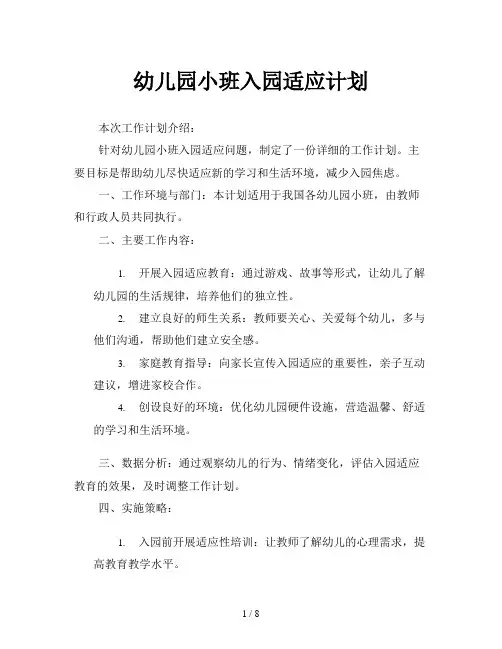 幼儿园小班入园适应计划

本次工作计划介绍：

针对幼儿园小班入园适应问题，制定了一份详细的工作计划。主要目标是帮助幼儿尽快适应新的学习和生活环境，减少入园焦虑。

一、工作环境与部门：本计划适用于我国各幼儿园小班，由教师和行政人员共同执行。

二、主要工作内容：

1. 开展入园适应教育：通过游戏、故事等形式，让幼儿了解幼儿园的生活规律，培养他们的独立性。

2. 建立良好的师生关系：教师要关心、关爱每个幼儿，多与他们沟通，帮助他们建立安全感。

3. 家庭教育指导：向家长宣传入园适应的重要性，亲子互动建议，增进家校合作。

4. 创设良好的环境：优化幼儿园硬件设施，营造温馨、舒适的学习和生活环境。

三、数据分析：通过观察幼儿的行为、情绪变化，评估入园适应教育的效果，及时调整工作计划。

四、实施策略：

1. 入园前开展适应性培训：让教师了解幼儿的心理需求，提高教育教学水平。

1 / 8